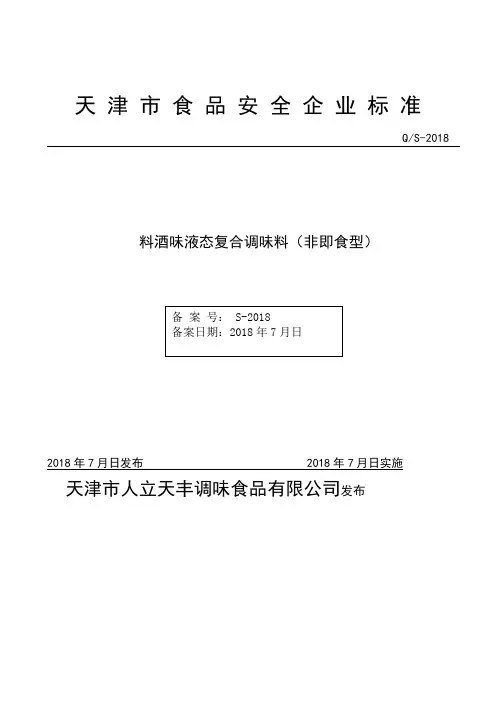 天津市食品安全企业标准

Q/S-2018

料酒味液态复合调味料（非即食型）

备 案 号： S-2018
备案日期：2018 年 7 月日

2018 年 7 月日发布

2018 年 7 月日实施

天津市人立天丰调味食品有限公司发布